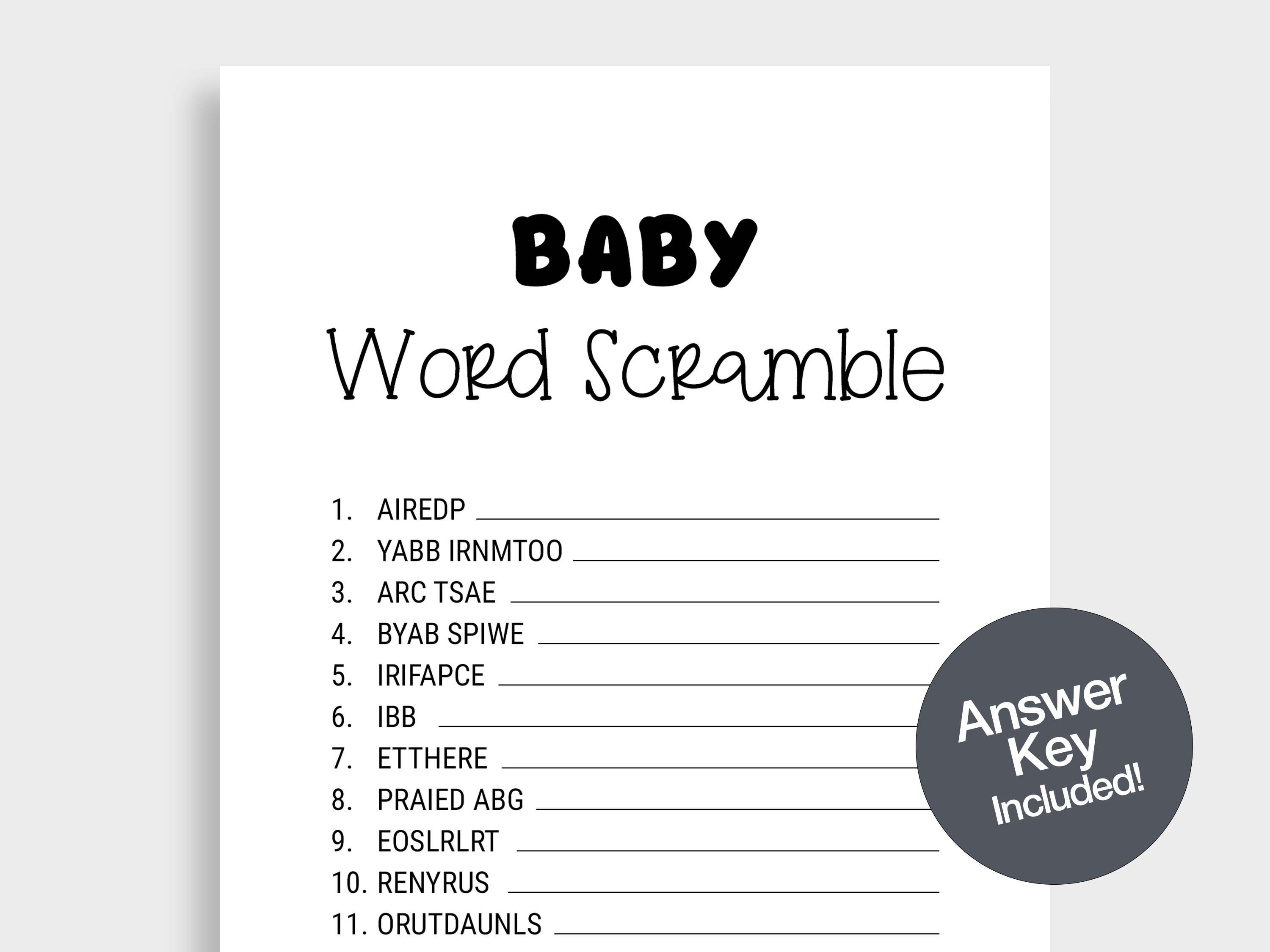 BABY
Word Scramble

1. AIREDP ______
2. YABB IRNMTOO ______
3. ARC TSAE ______
4. BYAB SPIWE ______
5. IRIFAPCE ______
6. IBB ______
7. ETTHERE ______
8. PRAIED ABG ______
9. EOSLRLRT ______
10. RENYRUS ______
11. ORUTDAUNLS ______

Answer Key Included!